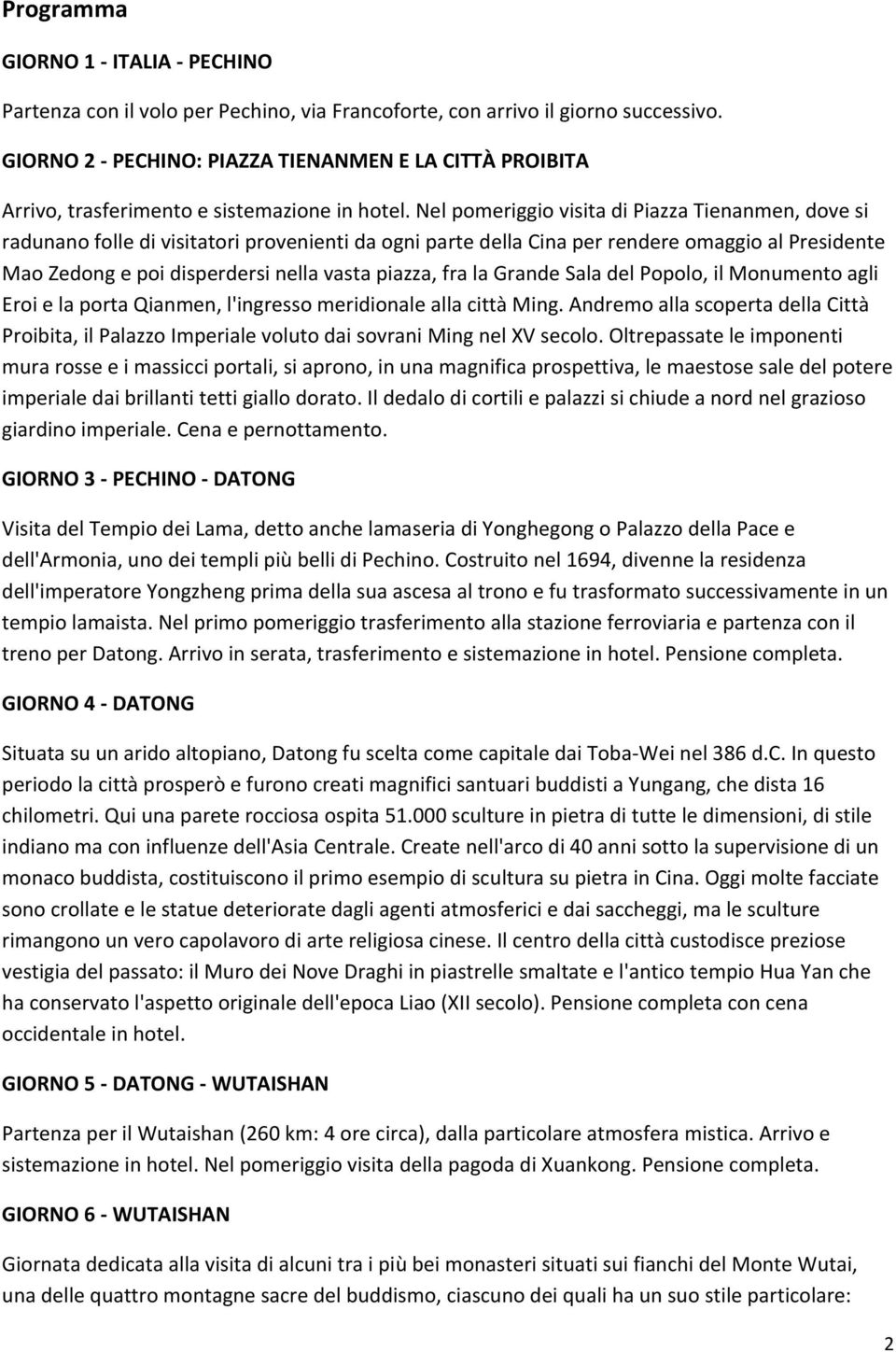 Programma

GIORNO 1 - ITALIA - PECHINO

Partenza con il volo per Pechino, via Francoforte, con arrivo il giorno successivo.

GIORNO 2 - PECHINO: PIAZZA TIENANMEN E LA CITTÀ PROIBITA

Arrivo, trasferimento e sistemazione in hotel. Nel pomeriggio visita di Piazza Tienanmen, dove si radunano folle di visitatori provenienti da ogni parte della Cina per rendere omaggio al Presidente Mao Zedong e poi disperdersi nella vasta piazza, fra la Grande Sala del Popolo, il Monumento agli Eroi e la porta Qianmen, l'ingresso meridionale alla città Ming. Andremo alla scoperta della Città Proibita, il Palazzo Imperiale voluto dai sovrani Ming nel XV secolo. Oltrepassate le imponenti mura rosse e i massicci portali, si aprono, in una magnifica prospettiva, le maestose sale del potere imperiale dai brillanti tetti giallo dorato. Il dedalo di cortili e palazzi si chiude a nord nel grazioso giardino imperiale. Cena e pernottamento.

GIORNO 3 - PECHINO - DATONG

Visita del Tempio dei Lama, detto anche lamaseria di Yonghegong o Palazzo della Pace e dell'Armonia, uno dei templi più belli di Pechino. Costruito nel 1694, divenne la residenza dell'imperatore Yongzheng prima della sua ascesa al trono e fu trasformato successivamente in un tempio lamaista. Nel primo pomeriggio trasferimento alla stazione ferroviaria e partenza con il treno per Datong. Arrivo in serata, trasferimento e sistemazione in hotel. Pensione completa.

GIORNO 4 - DATONG

Situata su un arido altopiano, Datong fu scelta come capitale dai Toba-Wei nel 386 d.C. In questo periodo la città prosperò e furono creati magnifici santuari buddisti a Yungang, che dista 16 chilometri. Qui una parete rocciosa ospita 51.000 sculture in pietra di tutte le dimensioni, di stile indiano ma con influenze dell'Asia Centrale. Create nell'arco di 40 anni sotto la supervisione di un monaco buddista, costituiscono il primo esempio di scultura su pietra in Cina. Oggi molte facciate sono crollate e le statue deteriorate dagli agenti atmosferici e dai saccheggi, ma le sculture rimangono un vero capolavoro di arte religiosa cinese. Il centro della città custodisce preziose vestigia del passato: il Muro dei Nove Draghi in piastrelle smaltate e l'antico tempio Hua Yan che ha conservato l'aspetto originale dell'epoca Liao (XII secolo). Pensione completa con cena occidentale in hotel.

GIORNO 5 - DATONG - WUTAISHAN

Partenza per il Wutaishan (260 km: 4 ore circa), dalla particolare atmosfera mistica. Arrivo e sistemazione in hotel. Nel pomeriggio visita della pagoda di Xuankong. Pensione completa.

GIORNO 6 - WUTAISHAN

Giornata dedicata alla visita di alcuni tra i più bei monasteri situati sui fianchi del Monte Wutai, una delle quattro montagne sacre del buddismo, ciascuno dei quali ha un suo stile particolare:

2